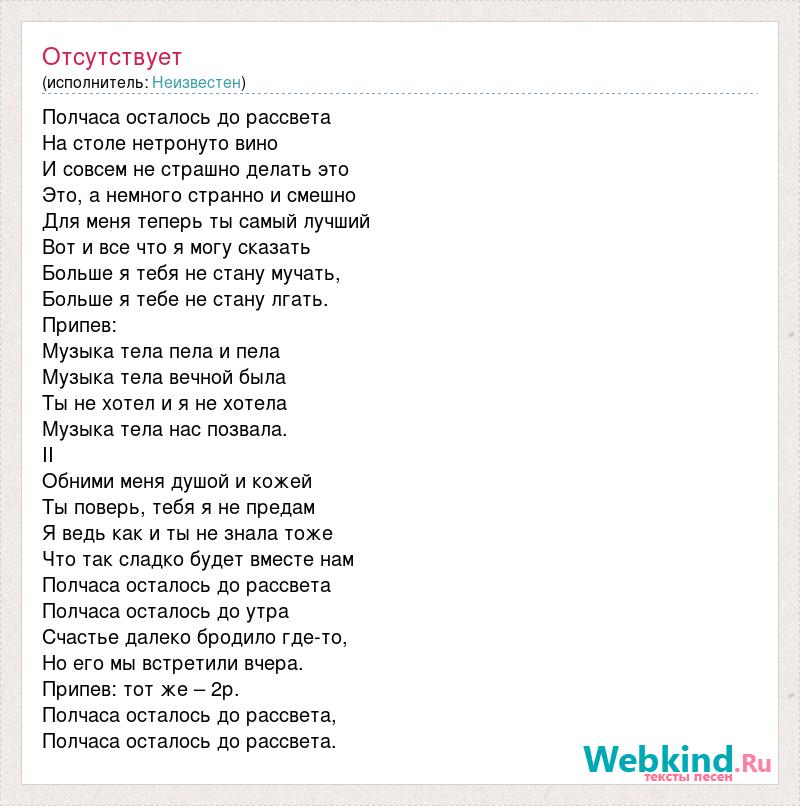 Отсутствует
(исполнитель: Неизвестен)

Полчаса осталось до рассвета
На столе нетронуто вино
И совсем не страшно делать это
Это, а немного странно и смешно
Для меня теперь ты самый лучший
Вот и все что я могу сказать
Больше я тебя не стану мучать,
Больше я тебе не стану лгать.
Припев:
Музыка тела пела и пела
Музыка тела вечной была
Ты не хотел и я не хотела
Музыка тела нас позвала.
II
Обними меня душой и кожей
Ты поверь, тебя я не предам
Я ведь как и ты не знала тоже
Что так сладко будет вместе нам
Полчаса осталось до рассвета
Полчаса осталось до утра
Счастье далеко бродило где-то,
Но его мы встретили вчера.
Припев: тот же – 2р.
Полчаса осталось до рассвета,
Полчаса осталось до рассвета.

Webkind.Ru
тексты песен